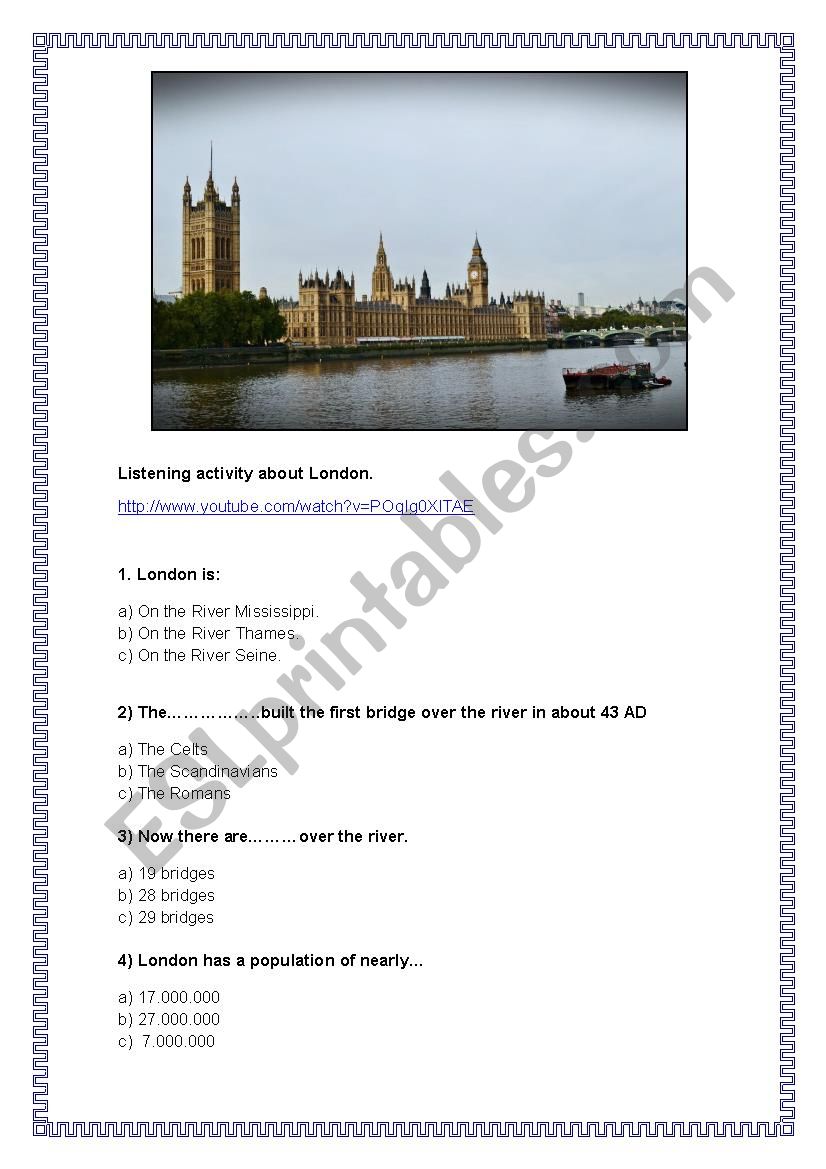 Listening activity about London.

http://www.youtube.com/watch?v=POqlg0XITAE

1. London is:

a) On the River Mississippi.
b) On the River Thames.
c) On the River Seine.

2) The………………built the first bridge over the river in about 43 AD

a) The Celts
b) The Scandinavians
c) The Romans

3) Now there are……… over the river.

a) 19 bridges
b) 28 bridges
c) 29 bridges

4) London has a population of nearly...

a) 17.000.000
b) 27.000.000
c) 7.000.000

ESLprintables.com